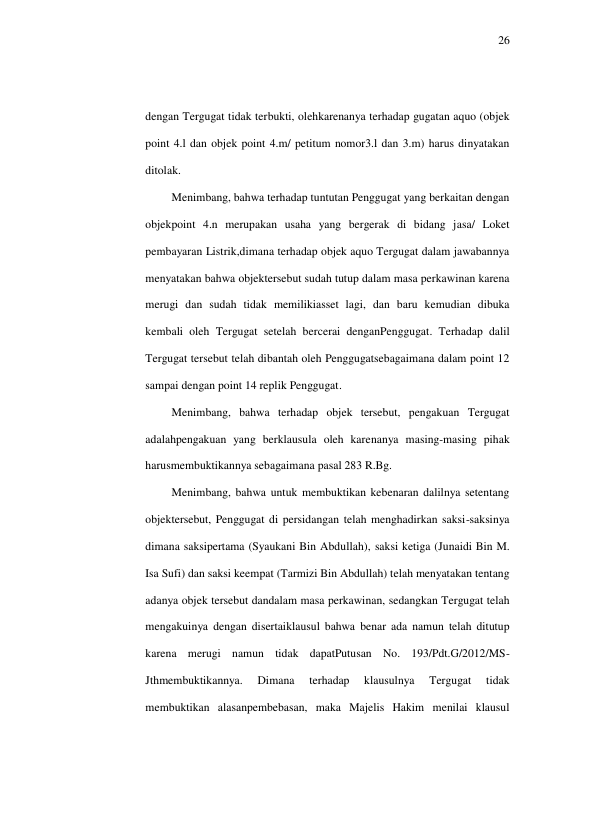 26

dengan Tergugat tidak terbukti, olehkarenanya terhadap gugatan aquo (objek point 4.l dan objek point 4.m/ petitum nomor3.l dan 3.m) harus dinyatakan ditolak.

Menimbang, bahwa terhadap tuntutan Penggugat yang berkaitan dengan objekpoint 4.n merupakan usaha yang bergerak di bidang jasa/ Loket pembayaran Listrik,dimana terhadap objek aquo Tergugat dalam jawabannya menyatakan bahwa objektersebut sudah tutup dalam masa perkawinan karena merugi dan sudah tidak memilikiasset lagi, dan baru kemudian dibuka kembali oleh Tergugat setelah bercerai denganPenggugat. Terhadap dalil Tergugat tersebut telah dibantah oleh Penggugatsebagaimana dalam point 12 sampai dengan point 14 replik Penggugat.

Menimbang, bahwa terhadap objek tersebut, pengakuan Tergugat adalahpengakuan yang berklausula oleh karenanya masing-masing pihak harusmembuktikannya sebagaimana pasal 283 R.Bg.

Menimbang, bahwa untuk membuktikan kebenaran dalilnya setentang objektersebut, Penggugat di persidangan telah menghadirkan saksi-saksinya dimana saksipertama (Syaukani Bin Abdullah), saksi ketiga (Junaidi Bin M. Isa Sufi) dan saksi keempat (Tarmizi Bin Abdullah) telah menyatakan tentang adanya objek tersebut dandalam masa perkawinan, sedangkan Tergugat telah mengakuinya dengan disertaiklausul bahwa benar ada namun telah ditutup karena merugi namun tidak dapatPutusan No. 193/Pdt.G/2012/MS-Jthmembuktikannya. Dimana terhadap klausulnya Tergugat tidak membuktikan alasanpembebasan, maka Majelis Hakim menilai klausul